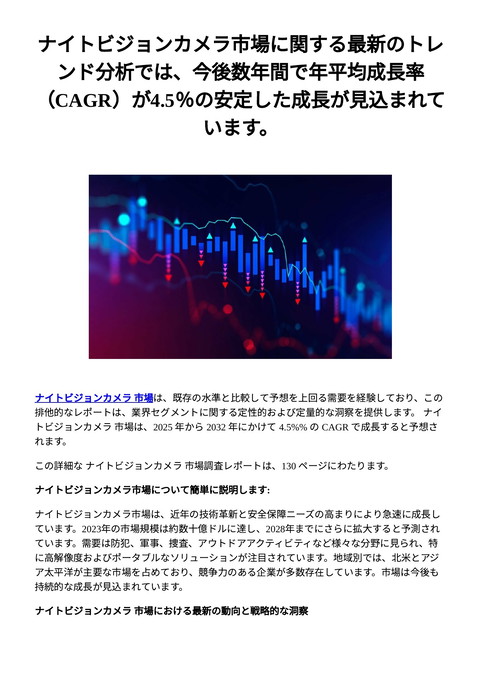 ナイトビジョンカメラ市場に関する最新のトレンド分析では、今後数年間で年平均成長率（CAGR）が4.5%の安定した成長が見込まれています。

ナイトビジョンカメラ 市場は、既存の水準と比較して予想を上回る需要を経験しており、この排他的なレポートは、業界セグメントに関する定性的および定量的な洞察を提供します。 ナイトビジョンカメラ 市場は、2025 年から 2032 年にかけて 4.5%% の CAGR で成長すると予想されます。

この詳細な ナイトビジョンカメラ 市場調査レポートは、130 ページにわたります。

ナイトビジョンカメラ市場について簡単に説明します:

ナイトビジョンカメラ市場は、近年の技術革新と安全保障ニーズの高まりにより急速に成長しています。2023年の市場規模は約数十億ドルに達し、2028年までにさらに拡大すると予測されています。需要は防犯、軍事、捜査、アウトドアアクティビティなど様々な分野に見られ、特に高解像度およびポータブルなソリューションが注目されています。地域別では、北米とアジア太平洋が主要な市場を占めており、競争力のある企業が多数存在しています。市場は今後も持続的な成長が見込まれています。

ナイトビジョンカメラ 市場における最新の動向と戦略的な洞察